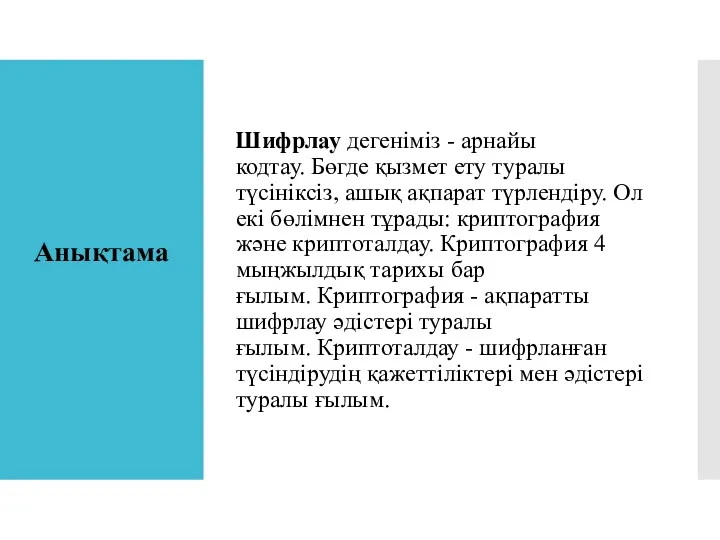 Анықтама

Шифрлау дегеніміз - арнайы кодтау. Бөгде қызмет ету туралы түсініксіз, ашық ақпарат түрлендіру. Ол екі бөлімнен тұрады: криптография және криптоталдау. Криптография 4 мыңжылдық тарихы бар ғылым. Криптография - ақпаратты шифрлау әдістері туралы ғылым. Криптоталдау - шифрланған түсіндірудің қажеттіліктері мен әдістері туралы ғылым.